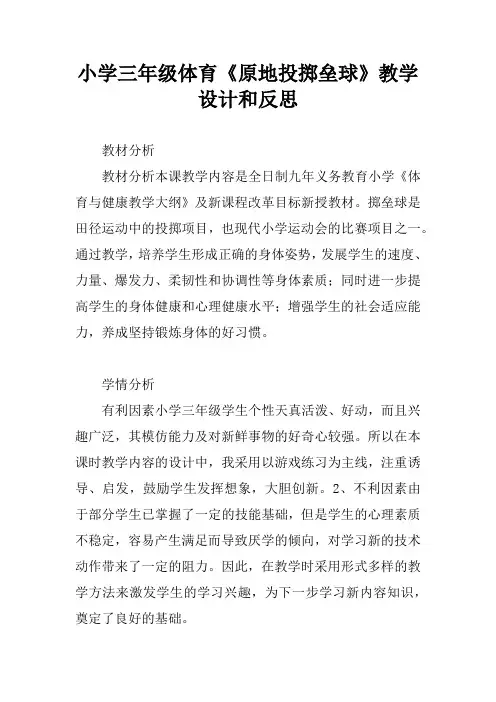 小学三年级体育《原地投掷垒球》教学设计和反思

教材分析

教材分析本课教学内容是全日制九年义务教育小学《体育与健康教学大纲》及新课程改革目标新授教材。掷垒球是田径运动中的投掷项目，也现代小学运动会的比赛项目之一。通过教学，培养学生形成正确的身体姿势，发展学生的速度、力量、爆发力、柔韧性和协调性等身体素质；同时进一步提高学生的身体健康和心理健康水平；增强学生的社会适应能力，养成坚持锻炼身体的好习惯。

学情分析

有利因素小学三年级学生个性天真活泼、好动，而且兴趣广泛，其模仿能力及对新鲜事物的好奇心较强。所以在本课时教学内容的设计中，我采用以游戏练习为主线，注重诱导、启发，鼓励学生发挥想象，大胆创新。2、不利因素由于部分学生已掌握了一定的技能基础，但是学生的心理素质不稳定，容易产生满足而导致厌学的倾向，对学习新的技术动作带来了一定的阻力。因此，在教学时采用形式多样的教学方法来激发学生的学习兴趣，为下一步学习新内容知识，奠定了良好的基础。